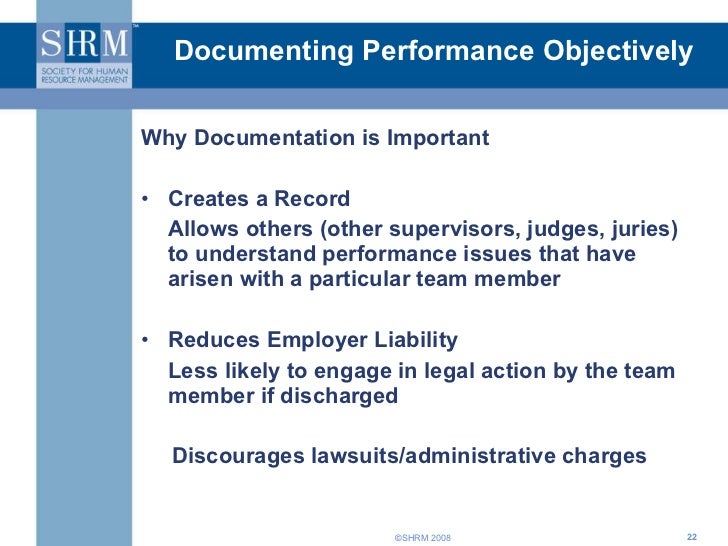 SHRM™
SOCIETY FOR HUMAN RESOURCE MANAGEMENT

Documenting Performance Objectively

Why Documentation is Important

• Creates a Record
Allows others (other supervisors, judges, juries) to understand performance issues that have arisen with a particular team member

• Reduces Employer Liability
Less likely to engage in legal action by the team member if discharged

Discourages lawsuits/administrative charges

©SHRM 2008

22